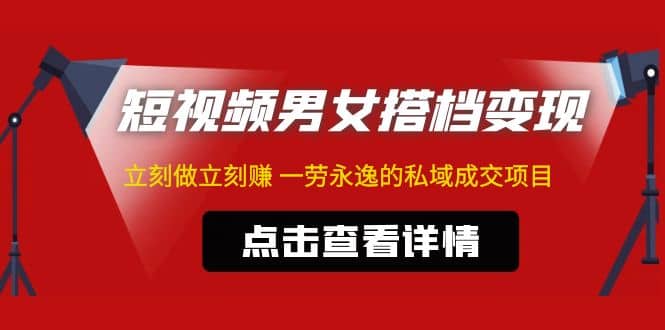 短视频男女搭档变现

立刻做立刻赚 一劳永逸的私域成交项目

点击查看详情